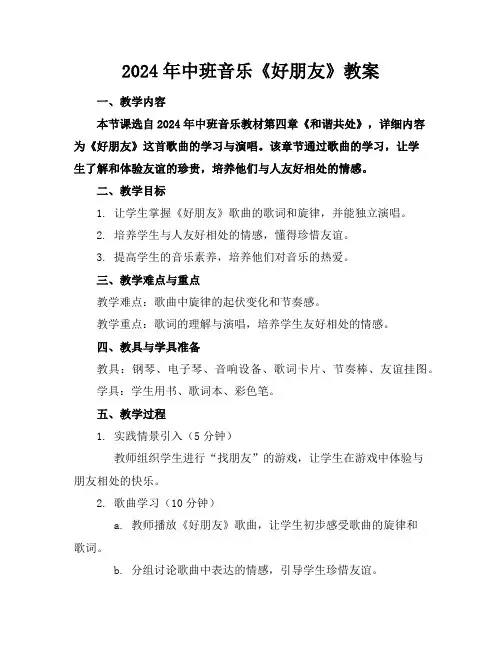 2024年中班音乐《好朋友》教案

一、教学内容

本节课选自2024年中班音乐教材第四章《和谐共处》，详细内容为《好朋友》这首歌曲的学习与演唱。该章节通过歌曲的学习，让学生了解和体验友谊的珍贵，培养他们与人友好相处的情感。

二、教学目标

1. 让学生掌握《好朋友》歌曲的歌词和旋律，并能独立演唱。

2. 培养学生与人友好相处的情感，懂得珍惜友谊。

3. 提高学生的音乐素养，培养他们对音乐的热爱。

三、教学难点与重点

教学难点：歌曲中旋律的起伏变化和节奏感。

教学重点：歌词的理解与演唱，培养学生友好相处的情感。

四、教具与学具准备

教具：钢琴、电子琴、音响设备、歌词卡片、节奏棒、友谊挂图。

学具：学生用书、歌词本、彩色笔。

五、教学过程

1. 实践情景引入（5分钟）

教师组织学生进行“找朋友”的游戏，让学生在游戏中体验与朋友相处的快乐。

2. 歌曲学习（10分钟）

a. 教师播放《好朋友》歌曲，让学生初步感受歌曲的旋律和歌词。

b. 分组讨论歌曲中表达的情感，引导学生珍惜友谊。